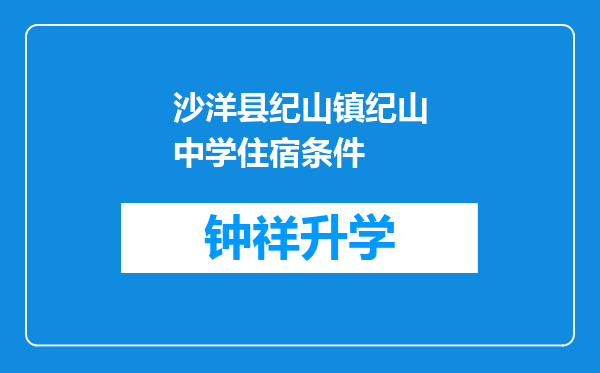 沙洋县纪山镇纪山中学住宿条件

钟祥升学